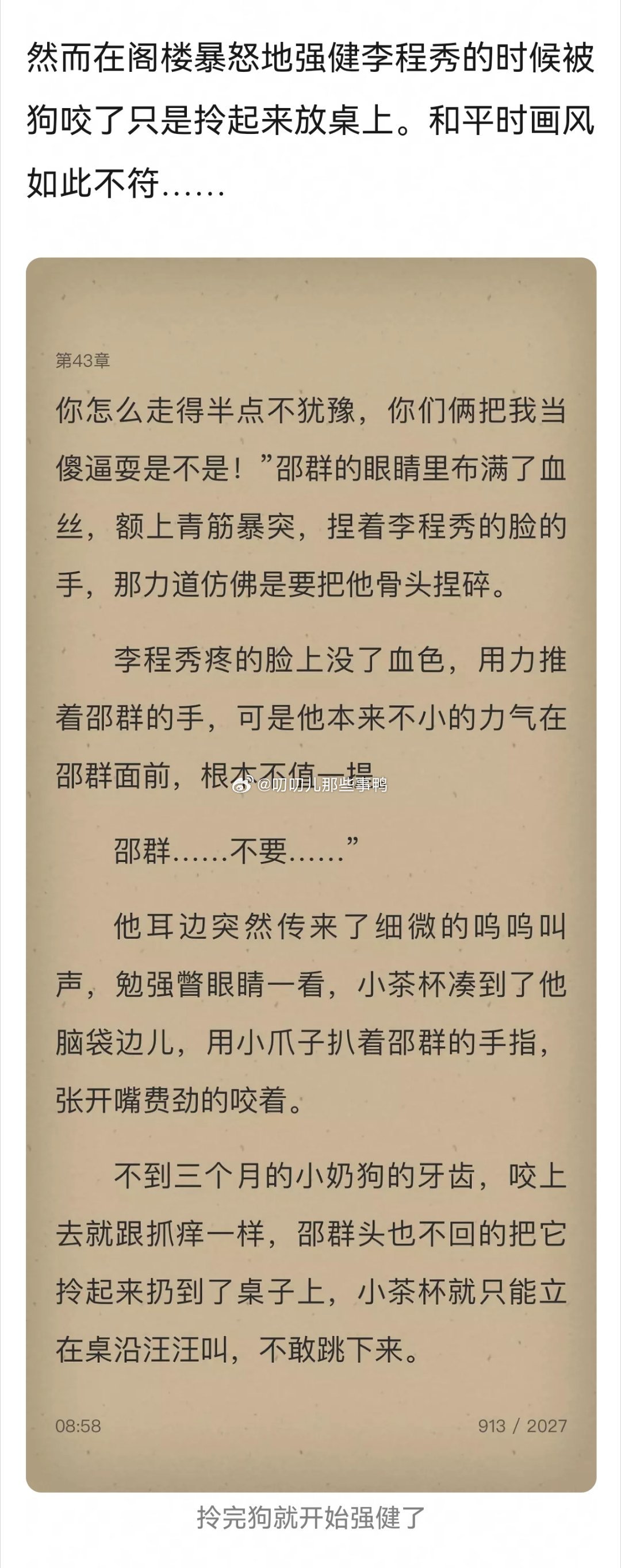 然而在阁楼暴怒地强健李程秀的时候被狗咬了只是拎起来放桌上。和平时画风如此不符……

第43章

你怎么走得半点不犹豫，你们俩把我当傻逼耍是不是！”邵群的眼睛里布满了血丝，额上青筋暴突，捏着李程秀的脸的手，那力道仿佛是要把他骨头捏碎。

李程秀疼的脸上没了血色，用力推着邵群的手，可是他本来不小的力气在邵群面前，根本不值一提。

@叨叨儿那些事鸭

邵群……不要……”

他耳边突然传来了细微的呜呜叫声，勉强瞥眼睛一看，小茶杯凑到了他脑袋边儿，用小爪子扒着邵群的手指，张开嘴费劲的咬着。

不到三个月的小奶狗的牙齿，咬上去就跟抓痒一样，邵群头也不回的把它拎起来扔到了桌子上，小茶杯就只能立在桌沿汪汪叫，不敢跳下来。

08:58

913 / 2027

拎完狗就开始强健了